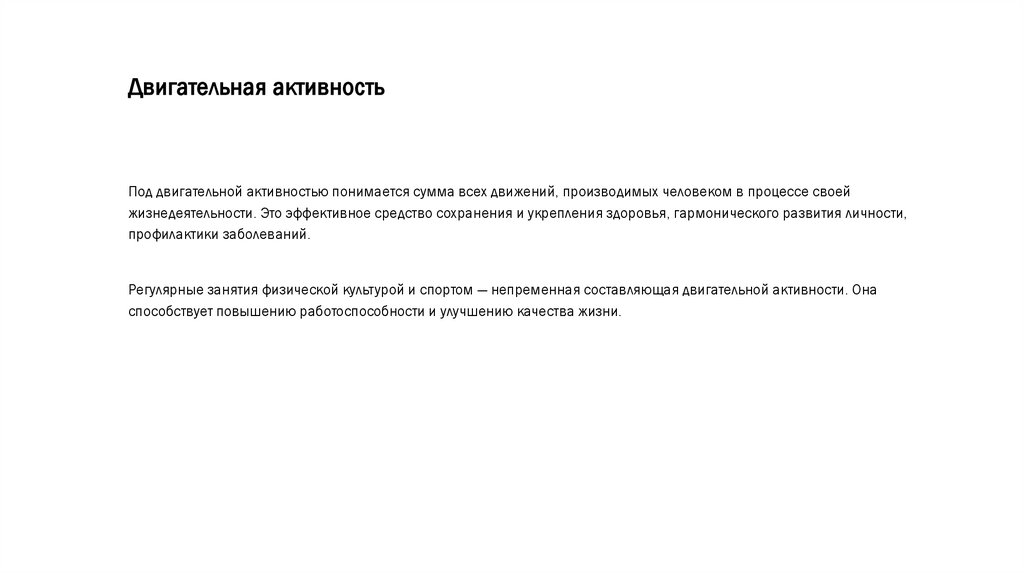 Двигательная активность

Под двигательной активностью понимается сумма всех движений, производимых человеком в процессе своей жизнедеятельности. Это эффективное средство сохранения и укрепления здоровья, гармонического развития личности, профилактики заболеваний.

Регулярные занятия физической культурой и спортом — непременная составляющая двигательной активности. Она способствует повышению работоспособности и улучшению качества жизни.